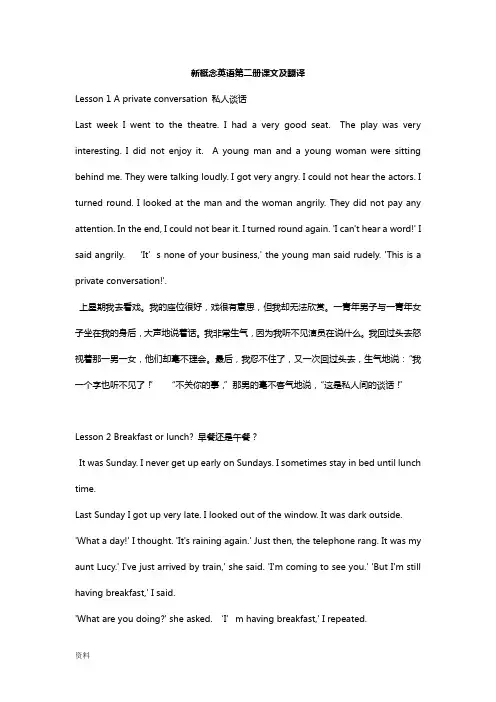 新概念英语第二册课文及翻译

Lesson 1 A private conversation 私人谈话

Last week I went to the theatre. I had a very good seat. The play was very interesting. I did not enjoy it. A young man and a young woman were sitting behind me. They were talking loudly. I got very angry. I could not hear the actors. I turned round. I looked at the man and the woman angrily. They did not pay any attention. In the end, I could not bear it. I turned round again. 'I can't hear a word!' I said angrily. 'It' s none of your business,' the young man said rudely. 'This is a private conversation!'.

上星期我去看戏。我的座位很好，戏很有意思，但我却无法欣赏。一青年男子与一青年女子坐在我的身后，大声地说着话。我非常生气，因为我听不见演员在说什么。我回过头去怒视着那一男一女，他们却毫不理会。最后，我忍不住了，又一次回过头去，生气地说："我一个字也听不见了！" "不关你的事，"那男的毫不客气地说，"这是私人间的谈话！"

Lesson 2 Breakfast or lunch? 早餐还是午餐？

It was Sunday. I never get up early on Sundays. I sometimes stay in bed until lunch time.

Last Sunday I got up very late. I looked out of the window. It was dark outside. 'What a day!' I thought. 'It's raining again.' Just then, the telephone rang. It was my aunt Lucy.' I've just arrived by train,' she said. 'I'm coming to see you.' 'But I'm still having breakfast,' I said.

'What are you doing?' she asked. 'I' m having breakfast,' I repeated.

资料